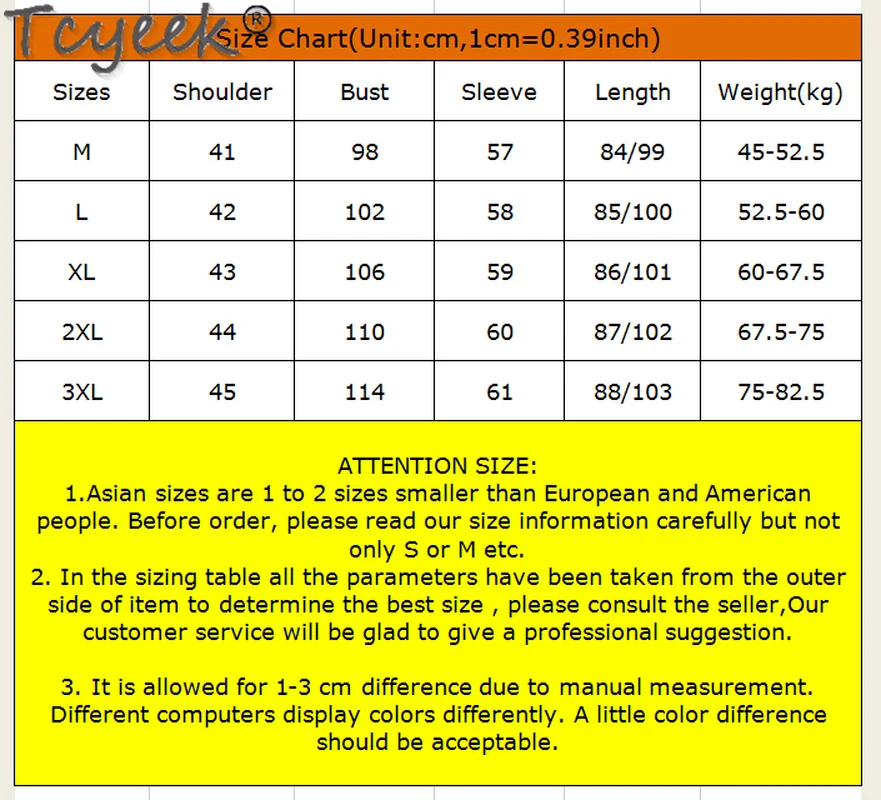 Tcyeek®

Size Chart(Unit:cm,1cm=0.39inch)

| Sizes | Shoulder | Bust | Sleeve | Length | Weight(kg) |
|---|---|---|---|---|---|
| M | 41 | 98 | 57 | 84/99 | 45-52.5 |
| L | 42 | 102 | 58 | 85/100 | 52.5-60 |
| XL | 43 | 106 | 59 | 86/101 | 60-67.5 |
| 2XL | 44 | 110 | 60 | 87/102 | 67.5-75 |
| 3XL | 45 | 114 | 61 | 88/103 | 75-82.5 |

ATTENTION SIZE:
1.Asian sizes are 1 to 2 sizes smaller than European and American people. Before order, please read our size information carefully but not only S or M etc.
2. In the sizing table all the parameters have been taken from the outer side of item to determine the best size , please consult the seller,Our customer service will be glad to give a professional suggestion.

3. It is allowed for 1-3 cm difference due to manual measurement. Different computers display colors differently. A little color difference should be acceptable.